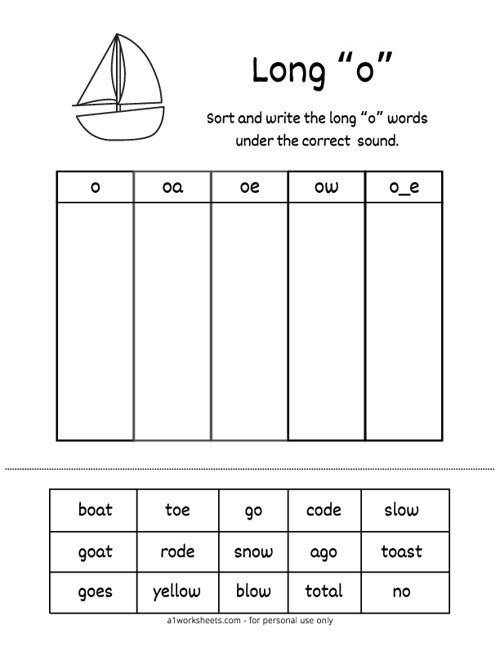 Long “o”

Sort and write the long “o” words under the correct sound.

| o | oa | oe | ow | o_e |
|---|---|---|---|---|
| | | | | |

| boat | toe | go | code | slow |
|---|---|---|---|---|
| goat | rode | snow | ago | toast |
| goes | yellow | blow | total | no |

a1worksheets.com - for personal use only